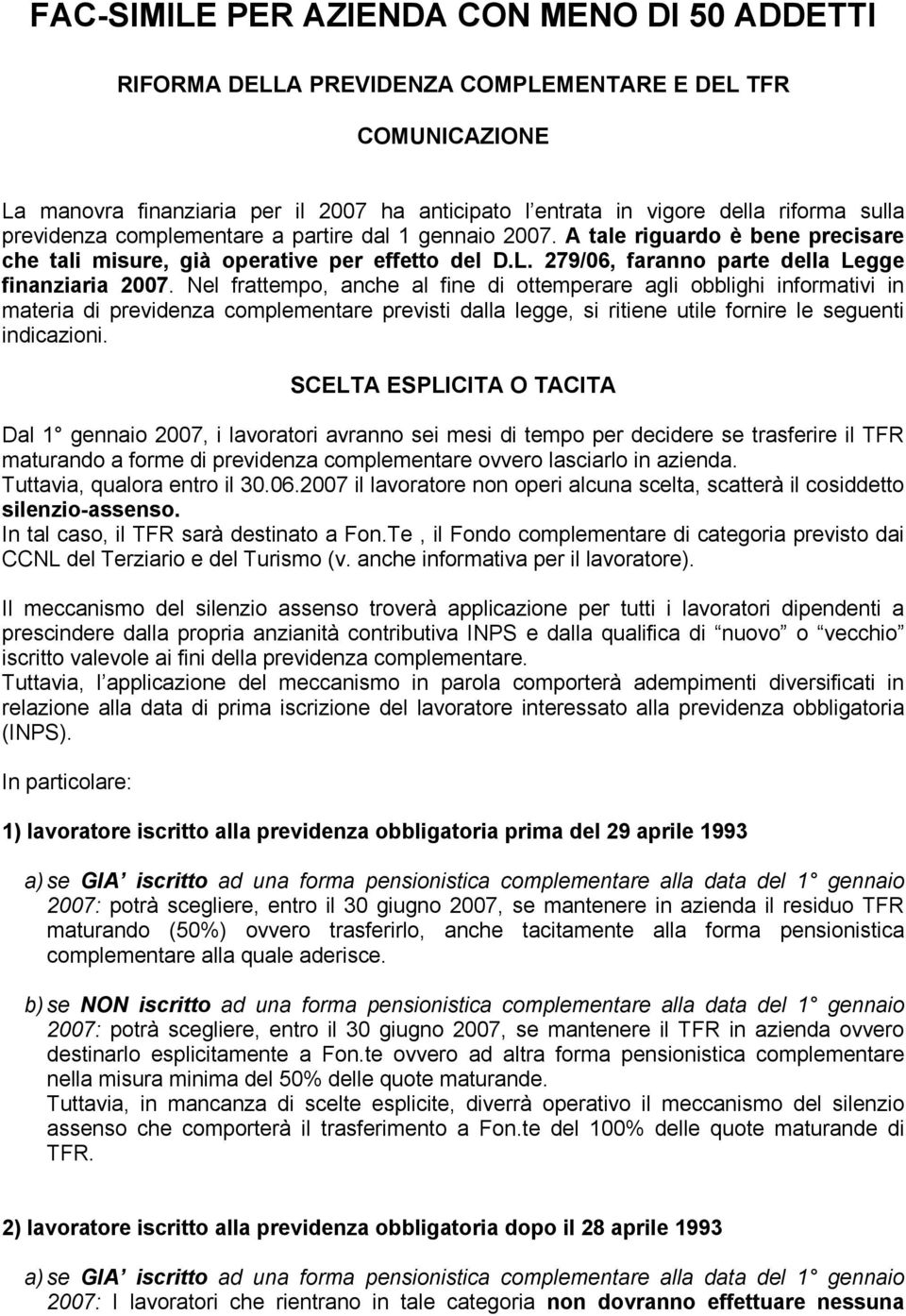 FAC-SIMILE PER AZIENDA CON MENO DI 50 ADDETTI

RIFORMA DELLA PREVIDENZA COMPLEMENTARE E DEL TFR

COMUNICAZIONE

La manovra finanziaria per il 2007 ha anticipato l entrata in vigore della riforma sulla previdenza complementare a partire dal 1 gennaio 2007. A tale riguardo è bene precisare che tali misure, già operative per effetto del D.L. 279/06, faranno parte della Legge finanziaria 2007. Nel frattempo, anche al fine di ottemperare agli obblighi informativi in materia di previdenza complementare previsti dalla legge, si ritiene utile fornire le seguenti indicazioni.

SCELTA ESPLICITA O TACITA

Dal 1 gennaio 2007, i lavoratori avranno sei mesi di tempo per decidere se trasferire il TFR maturando a forme di previdenza complementare ovvero lasciarlo in azienda.
Tuttavia, qualora entro il 30.06.2007 il lavoratore non operi alcuna scelta, scatterà il cosiddetto silenzio-assenso.
In tal caso, il TFR sarà destinato a Fon.Te , il Fondo complementare di categoria previsto dai CCNL del Terziario e del Turismo (v. anche informativa per il lavoratore).

Il meccanismo del silenzio assenso troverà applicazione per tutti i lavoratori dipendenti a prescindere dalla propria anzianità contributiva INPS e dalla qualifica di nuovo o vecchio iscritto valevole ai fini della previdenza complementare.
Tuttavia, l applicazione del meccanismo in parola comporterà adempimenti diversificati in relazione alla data di prima iscrizione del lavoratore interessato alla previdenza obbligatoria (INPS).

In particolare:

1) lavoratore iscritto alla previdenza obbligatoria prima del 29 aprile 1993

a) se GIA iscritto ad una forma pensionistica complementare alla data del 1 gennaio 2007: potrà scegliere, entro il 30 giugno 2007, se mantenere in azienda il residuo TFR maturando (50%) ovvero trasferirlo, anche tacitamente alla forma pensionistica complementare alla quale aderisce.

b) se NON iscritto ad una forma pensionistica complementare alla data del 1 gennaio 2007: potrà scegliere, entro il 30 giugno 2007, se mantenere il TFR in azienda ovvero destinarlo esplicitamente a Fon.te ovvero ad altra forma pensionistica complementare nella misura minima del 50% delle quote maturande.
Tuttavia, in mancanza di scelte esplicite, diverrà operativo il meccanismo del silenzio assenso che comporterà il trasferimento a Fon.te del 100% delle quote maturande di TFR.

2) lavoratore iscritto alla previdenza obbligatoria dopo il 28 aprile 1993

a) se GIA iscritto ad una forma pensionistica complementare alla data del 1 gennaio 2007: I lavoratori che rientrano in tale categoria non dovranno effettuare nessuna